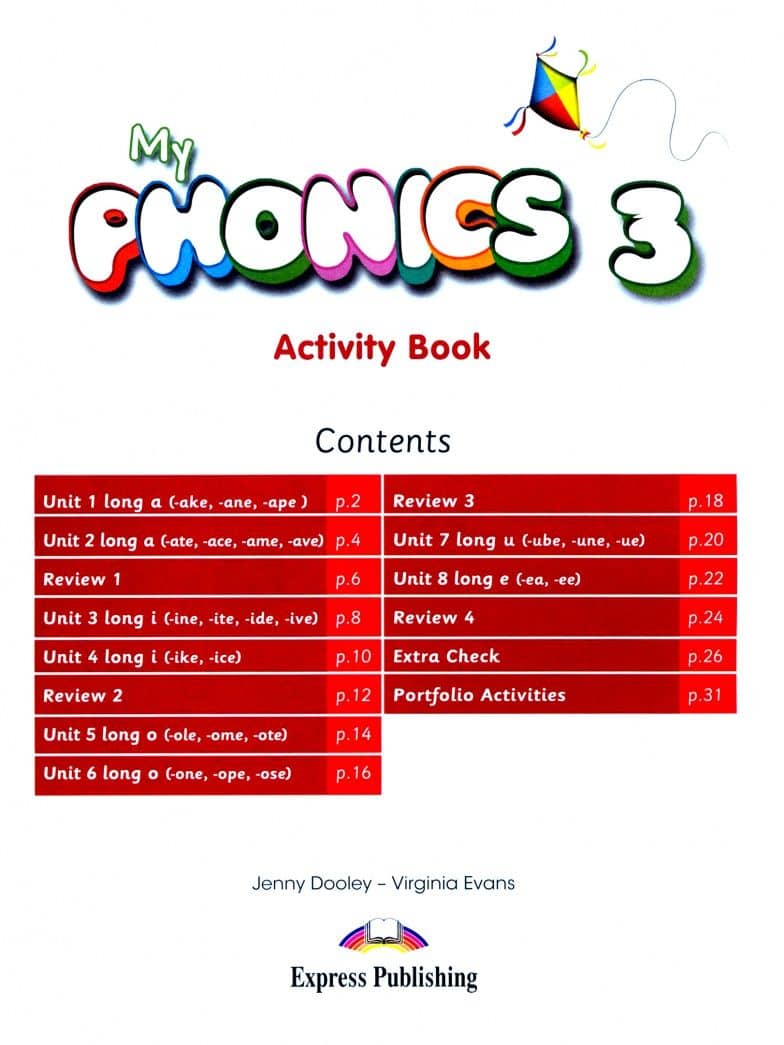 My PHONICS 3

Activity Book

Contents

| | |
|---|---|
| Unit 1 long a (-ake, -ane, -ape ) | p.2 |
| Unit 2 long a (-ate, -ace, -ame, -ave) | p.4 |
| Review 1 | p.6 |
| Unit 3 long i (-ine, -ite, -ide, -ive) | p.8 |
| Unit 4 long i (-ike, -ice) | p.10 |
| Review 2 | p.12 |
| Unit 5 long o (-ole, -ome, -ote) | p.14 |
| Unit 6 long o (-one, -ope, -ose) | p.16 |

| | |
|---|---|
| Review 3 | p.18 |
| Unit 7 long u (-ube, -une, -ue) | p.20 |
| Unit 8 long e (-ea, -ee) | p.22 |
| Review 4 | p.24 |
| Extra Check | p.26 |
| Portfolio Activities | p.31 |

Jenny Dooley – Virginia Evans

Express Publishing